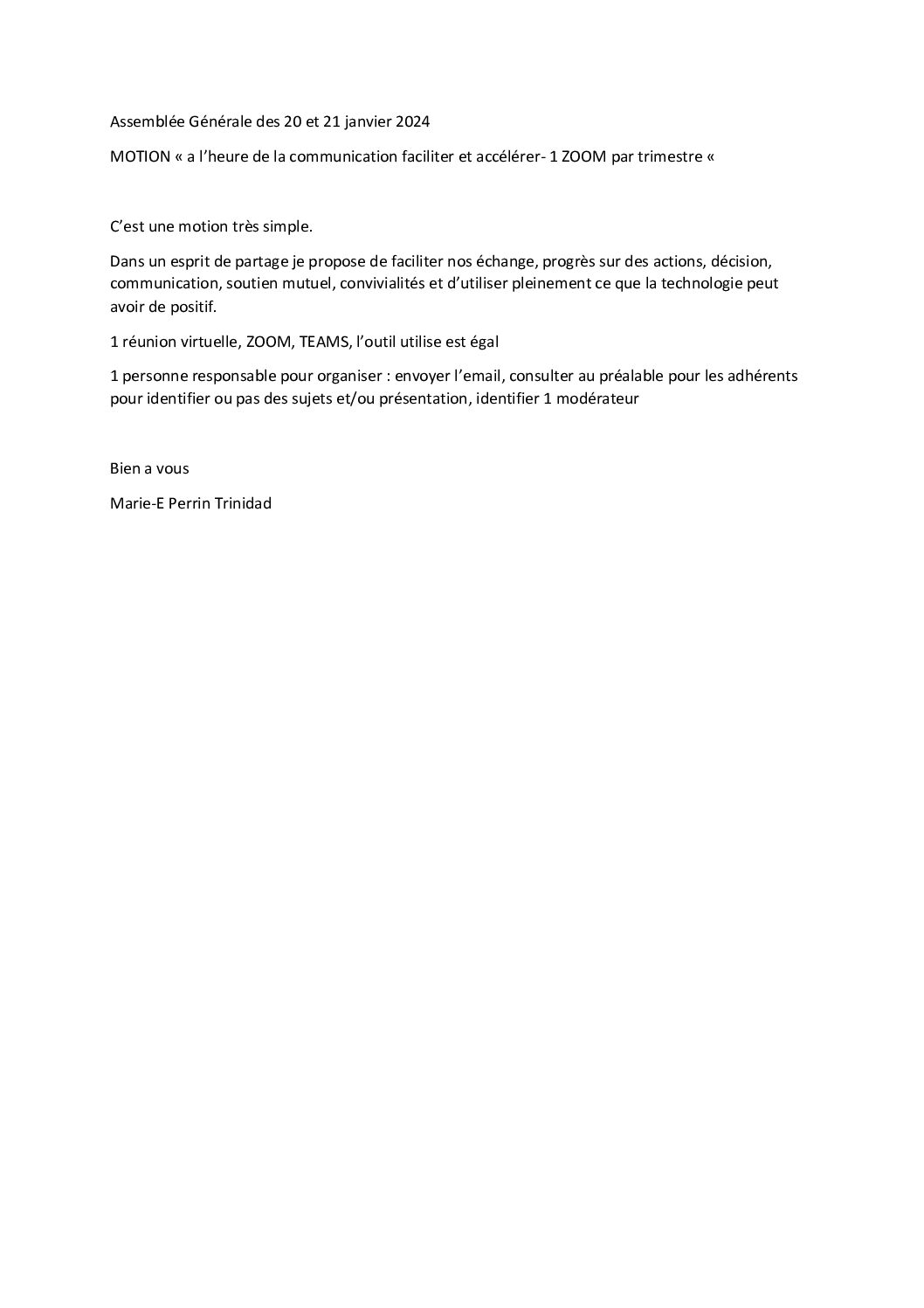 Assemblée Générale des 20 et 21 janvier 2024

MOTION « a l'heure de la communication faciliter et accélérer- 1 ZOOM par trimestre «

C'est une motion très simple.

Dans un esprit de partage je propose de faciliter nos échange, progrès sur des actions, décision, communication, soutien mutuel, convivialités et d'utiliser pleinement ce que la technologie peut avoir de positif.

1 réunion virtuelle, ZOOM, TEAMS, l'outil utilise est égal

1 personne responsable pour organiser : envoyer l'email, consulter au préalable pour les adhérents pour identifier ou pas des sujets et/ou présentation, identifier 1 modérateur

Bien a vous

Marie-E Perrin Trinidad